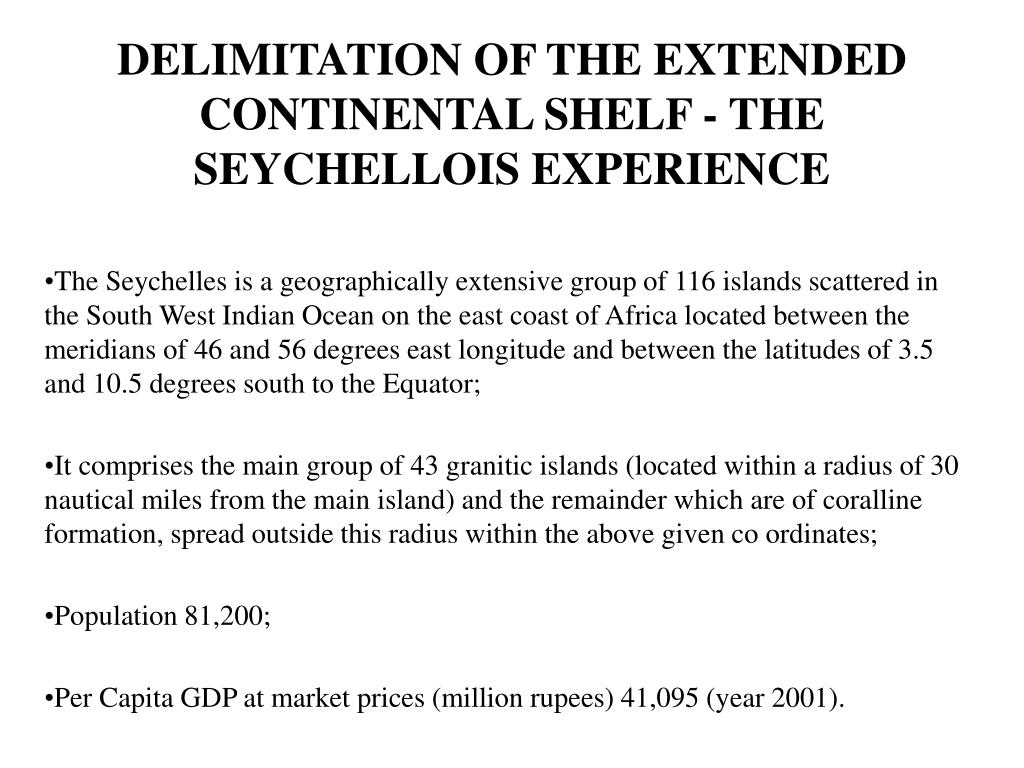 DELIMITATION OF THE EXTENDED CONTINENTAL SHELF - THE SEYCHELLOIS EXPERIENCE

•The Seychelles is a geographically extensive group of 116 islands scattered in the South West Indian Ocean on the east coast of Africa located between the meridians of 46 and 56 degrees east longitude and between the latitudes of 3.5 and 10.5 degrees south to the Equator;

•It comprises the main group of 43 granitic islands (located within a radius of 30 nautical miles from the main island) and the remainder which are of coralline formation, spread outside this radius within the above given co ordinates;

•Population 81,200;

•Per Capita GDP at market prices (million rupees) 41,095 (year 2001).